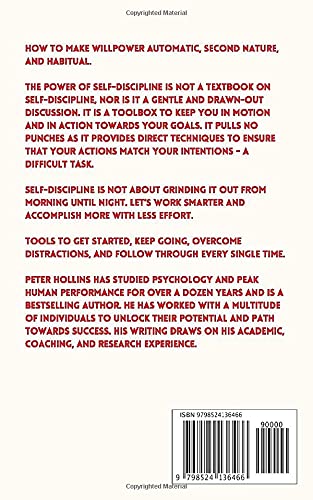 Copyrighted Material

HOW TO MAKE WILLPOWER AUTOMATIC, SECOND NATURE, AND HABITUAL.

THE POWER OF SELF-DISCIPLINE IS NOT A TEXTBOOK ON SELF-DISCIPLINE, NOR IS IT A GENTLE AND DRAWN-OUT DISCUSSION. IT IS A TOOLBOX TO KEEP YOU IN MOTION AND IN ACTION TOWARDS YOUR GOALS. IT PULLS NO PUNCHES AS IT PROVIDES DIRECT TECHNIQUES TO ENSURE THAT YOUR ACTIONS MATCH YOUR INTENTIONS - A DIFFICULT TASK.

SELF-DISCIPLINE IS NOT ABOUT GRINDING IT OUT FROM MORNING UNTIL NIGHT. LET'S WORK SMARTER AND ACCOMPLISH MORE WITH LESS EFFORT.

TOOLS TO GET STARTED, KEEP GOING, OVERCOME DISTRACTIONS, AND FOLLOW THROUGH EVERY SINGLE TIME.

PETER HOLLINS HAS STUDIED PSYCHOLOGY AND PEAK HUMAN PERFORMANCE FOR OVER A DOZEN YEARS AND IS A BESTSELLING AUTHOR. HE HAS WORKED WITH A MULTITUDE OF INDIVIDUALS TO UNLOCK THEIR POTENTIAL AND PATH TOWARDS SUCCESS. HIS WRITING DRAWS ON HIS ACADEMIC, COACHING, AND RESEARCH EXPERIENCE.

ISBN 9798524136466

90000

9 798524 136466

Copyrighted Material